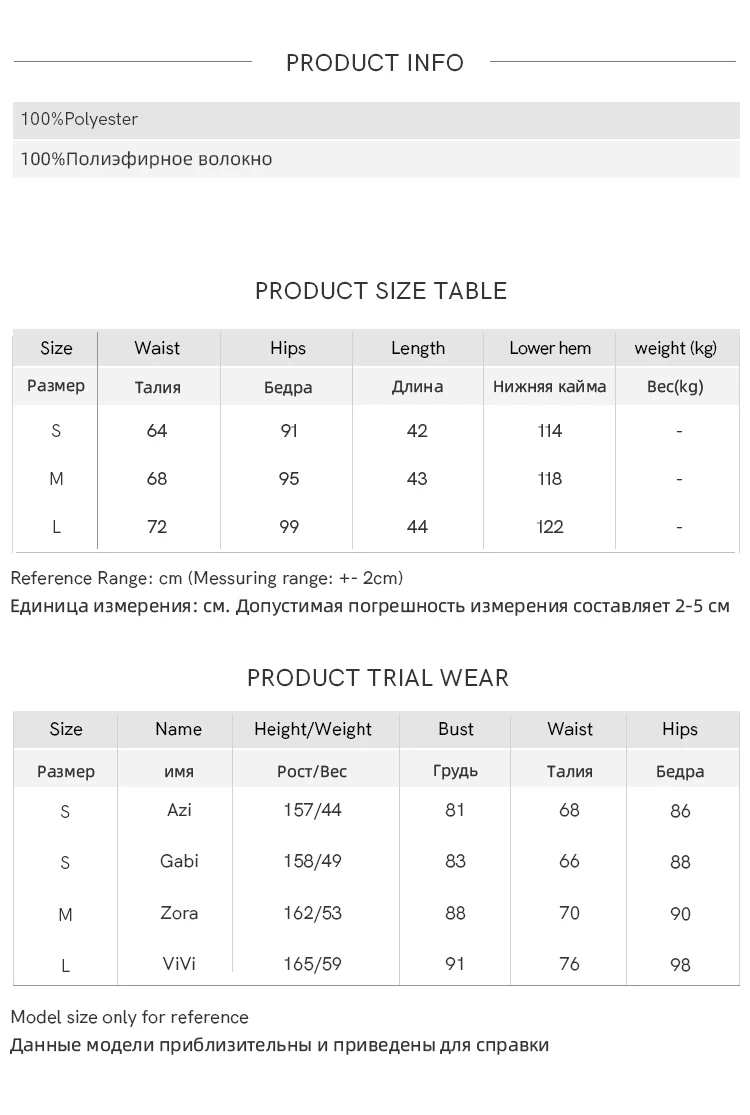 PRODUCT INFO

100%Polyester

100%Полиэфирное волокно

PRODUCT SIZE TABLE

| Size | Waist | Hips | Length | Lower hem | weight (kg) |
|---|---|---|---|---|---|
| Размер | Талия | Бедра | Длина | Нижняя кайма | Вес(kg) |
| S | 64 | 91 | 42 | 114 | - |
| M | 68 | 95 | 43 | 118 | - |
| L | 72 | 99 | 44 | 122 | - |

Reference Range: cm (Messuring range: +- 2cm)
Единица измерения: см. Допустимая погрешность измерения составляет 2-5 см

PRODUCT TRIAL WEAR

| Size | Name | Height/Weight | Bust | Waist | Hips |
|---|---|---|---|---|---|
| Размер | имя | Рост/Вес | Грудь | Талия | Бедра |
| S | Azi | 157/44 | 81 | 68 | 86 |
| S | Gabi | 158/49 | 83 | 66 | 88 |
| M | Zora | 162/53 | 88 | 70 | 90 |
| L | ViVi | 165/59 | 91 | 76 | 98 |

Model size only for reference
Данные модели приблизительны и приведены для справки